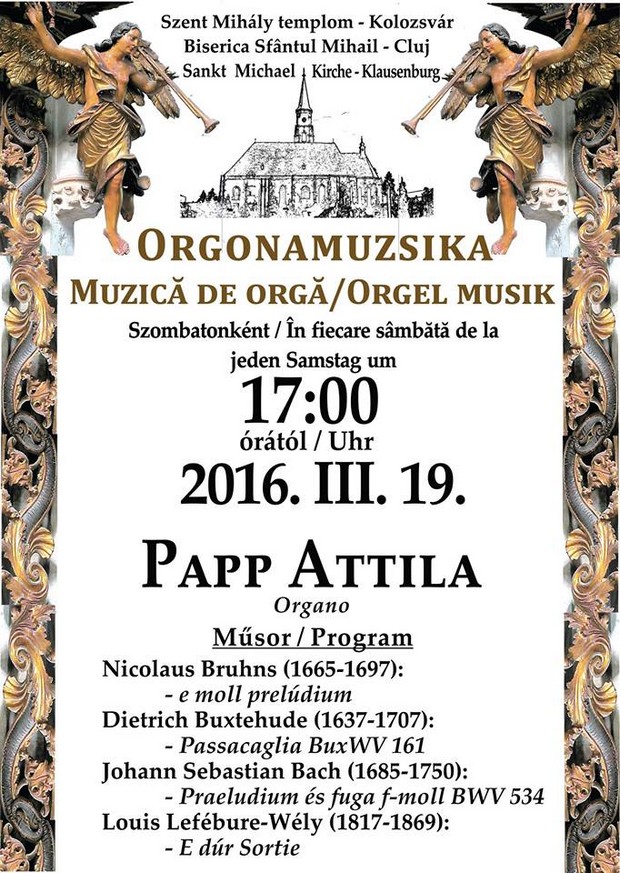 Szent Mihály templom - Kolozsvár
Biserica Sfântul Mihail - Cluj
Sankt Michael Kirche - Klausenburg

ORGONAMUZSIKA
MUZICĂ DE ORGĂ/ORGEL MUSIK

Szombatonként / În fiecare sâmbătă de la
jeden Samstag um
17:00
órától / Uhr
2016. III. 19.

PAPP ATTILA
Organo

Műsor / Program

Nicolaus Bruhns (1665-1697):
- e moll prelúdium
Dietrich Buxtehude (1637-1707):
- Passacaglia BuxWV 161
Johann Sebastian Bach (1685-1750):
- Praeludium és fuga f-moll BWV 534
Louis Lefébure-Wély (1817-1869):
- E dúr Sortie